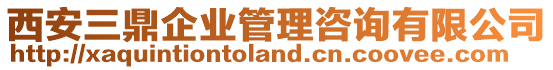 西安三鼎企业管理咨询有限公司
http://xaquintiontoland.cn.coovee.com